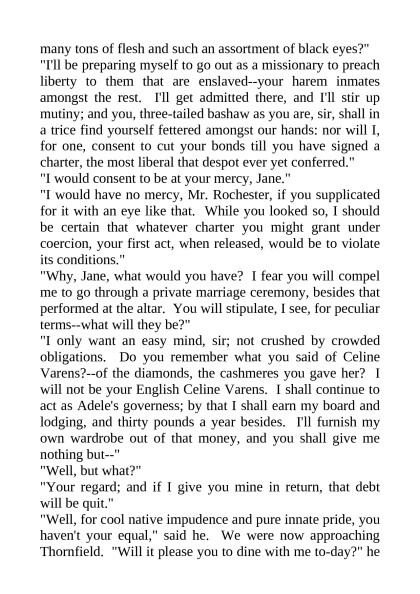 many tons of flesh and such an assortment of black eyes?"
"I'll be preparing myself to go out as a missionary to preach liberty to them that are enslaved--your harem inmates amongst the rest. I'll get admitted there, and I'll stir up mutiny; and you, three-tailed bashaw as you are, sir, shall in a trice find yourself fettered amongst our hands: nor will I, for one, consent to cut your bonds till you have signed a charter, the most liberal that despot ever yet conferred."
"I would consent to be at your mercy, Jane."
"I would have no mercy, Mr. Rochester, if you supplicated for it with an eye like that. While you looked so, I should be certain that whatever charter you might grant under coercion, your first act, when released, would be to violate its conditions."
"Why, Jane, what would you have? I fear you will compel me to go through a private marriage ceremony, besides that performed at the altar. You will stipulate, I see, for peculiar terms--what will they be?"
"I only want an easy mind, sir; not crushed by crowded obligations. Do you remember what you said of Celine Varens?--of the diamonds, the cashmeres you gave her? I will not be your English Celine Varens. I shall continue to act as Adele's governess; by that I shall earn my board and lodging, and thirty pounds a year besides. I'll furnish my own wardrobe out of that money, and you shall give me nothing but--"
"Well, but what?"
"Your regard; and if I give you mine in return, that debt will be quit."
"Well, for cool native impudence and pure innate pride, you haven't your equal," said he. We were now approaching Thornfield. "Will it please you to dine with me to-day?" he